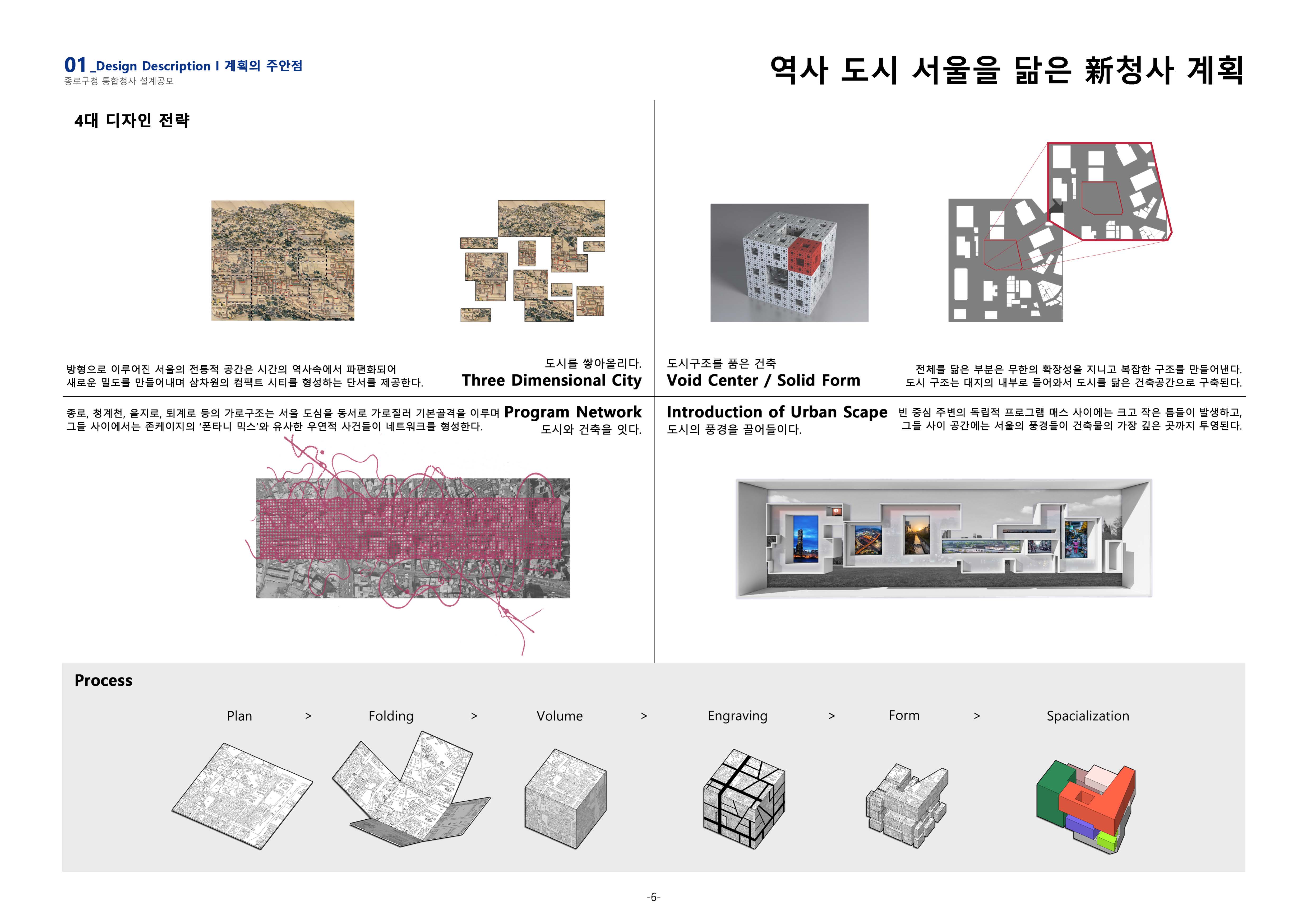 01 _Design Description I 계획의 주안점
종로구청 통합청사 설계공모

역사 도시 서울을 닮은 新청사 계획

4대 디자인 전략

방형으로 이루어진 서울의 전통적 공간은 시간의 역사속에서 파편화되어 새로운 밀도를 만들어내며 삼차원의 컴팩트 시티를 형성하는 단서를 제공한다.

도시를 쌓아올리다.
Three Dimensional City

도시구조를 품은 건축
Void Center / Solid Form

전체를 닮은 부분은 무한의 확장성을 지니고 복잡한 구조를 만들어낸다. 도시 구조는 대지의 내부로 들어와서 도시를 닮은 건축공간으로 구축된다.

종로, 청계천, 을지로, 퇴계로 등의 가로구조는 서울 도심을 동서로 가로질러 기본골격을 이루며 그들 사이에서는 존케이지의 '폰타니 믹스'와 유사한 우연적 사건들이 네트워크를 형성한다.

Program Network
도시와 건축을 잇다.

Introduction of Urban Scape
도시의 풍경을 끌어들이다.

빈 중심 주변의 독립적 프로그램 매스 사이에는 크고 작은 틈들이 발생하고, 그들 사이 공간에는 서울의 풍경들이 건축물의 가장 깊은 곳까지 투영된다.

Process

Plan > Folding > Volume > Engraving > Form > Spacialization

-6-